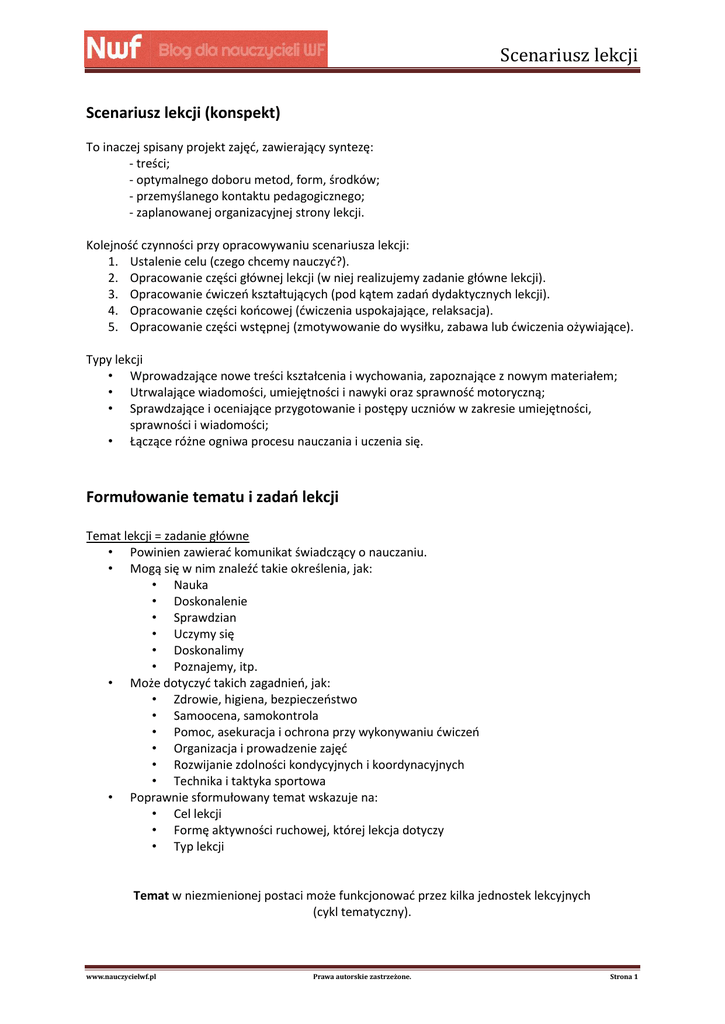 Nwf Blog dla nauczycieli WF

Scenariusz lekcji

Scenariusz lekcji (konspekt)

To inaczej spisany projekt zajęć, zawierający syntezę:
- treści;
- optymalnego doboru metod, form, środków;
- przemyślanego kontaktu pedagogicznego;
- zaplanowanej organizacyjnej strony lekcji.

Kolejność czynności przy opracowywaniu scenariusza lekcji:
1. Ustalenie celu (czego chcemy nauczyć?).
2. Opracowanie części głównej lekcji (w niej realizujemy zadanie główne lekcji).
3. Opracowanie ćwiczeń kształtujących (pod kątem zadań dydaktycznych lekcji).
4. Opracowanie części końcowej (ćwiczenia uspokajające, relaksacja).
5. Opracowanie części wstępnej (zmotywowanie do wysiłku, zabawa lub ćwiczenia ożywiające).

Typy lekcji
• Wprowadzające nowe treści kształcenia i wychowania, zapoznające z nowym materiałem;
• Utrwalające wiadomości, umiejętności i nawyki oraz sprawność motoryczną;
• Sprawdzające i oceniające przygotowanie i postępy uczniów w zakresie umiejętności, sprawności i wiadomości;
• Łączące różne ogniwa procesu nauczania i uczenia się.

Formułowanie tematu i zadań lekcji

Temat lekcji = zadanie główne
• Powinien zawierać komunikat świadczący o nauczaniu.
• Mogą się w nim znaleźć takie określenia, jak:
• Nauka
• Doskonalenie
• Sprawdzian
• Uczymy się
• Doskonalimy
• Poznajemy, itp.
• Może dotyczyć takich zagadnień, jak:
• Zdrowie, higiena, bezpieczeństwo
• Samoocena, samokontrola
• Pomoc, asekuracja i ochrona przy wykonywaniu ćwiczeń
• Organizacja i prowadzenie zajęć
• Rozwijanie zdolności kondycyjnych i koordynacyjnych
• Technika i taktyka sportowa
• Poprawnie sformułowany temat wskazuje na:
• Cel lekcji
• Formę aktywności ruchowej, której lekcja dotyczy
• Typ lekcji

Temat w niezmienionej postaci może funkcjonować przez kilka jednostek lekcyjnych (cykl tematyczny).

www.nauczycielwf.pl Prawa autorskie zastrzeżone. Strona 1